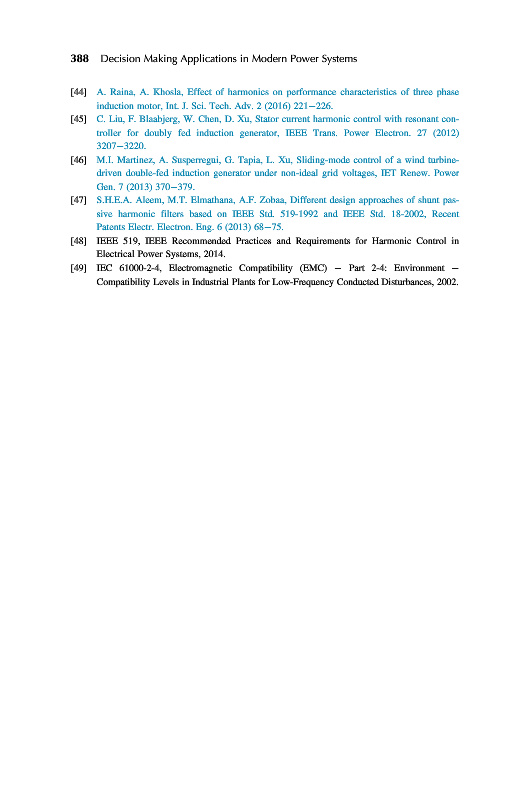 388 Decision Making Applications in Modern Power Systems

[44] A. Raina, A. Khosla, Effect of harmonics on performance characteristics of three phase induction motor, Int. J. Sci. Tech. Adv. 2 (2016) 221–226.

[45] C. Liu, F. Blaabjerg, W. Chen, D. Xu, Stator current harmonic control with resonant controller for doubly fed induction generator, IEEE Trans. Power Electron. 27 (2012) 3207–3220.

[46] M.I. Martinez, A. Susperregui, G. Tapia, L. Xu, Sliding-mode control of a wind turbine-driven double-fed induction generator under non-ideal grid voltages, IET Renew. Power Gen. 7 (2013) 370–379.

[47] S.H.E.A. Aleem, M.T. Elmathana, A.F. Zobaa, Different design approaches of shunt passive harmonic filters based on IEEE Std. 519-1992 and IEEE Std. 18-2002, Recent Patents Electr. Electron. Eng. 6 (2013) 68–75.

[48] IEEE 519, IEEE Recommended Practices and Requirements for Harmonic Control in Electrical Power Systems, 2014.

[49] IEC 61000-2-4, Electromagnetic Compatibility (EMC) – Part 2-4: Environment – Compatibility Levels in Industrial Plants for Low-Frequency Conducted Disturbances, 2002.